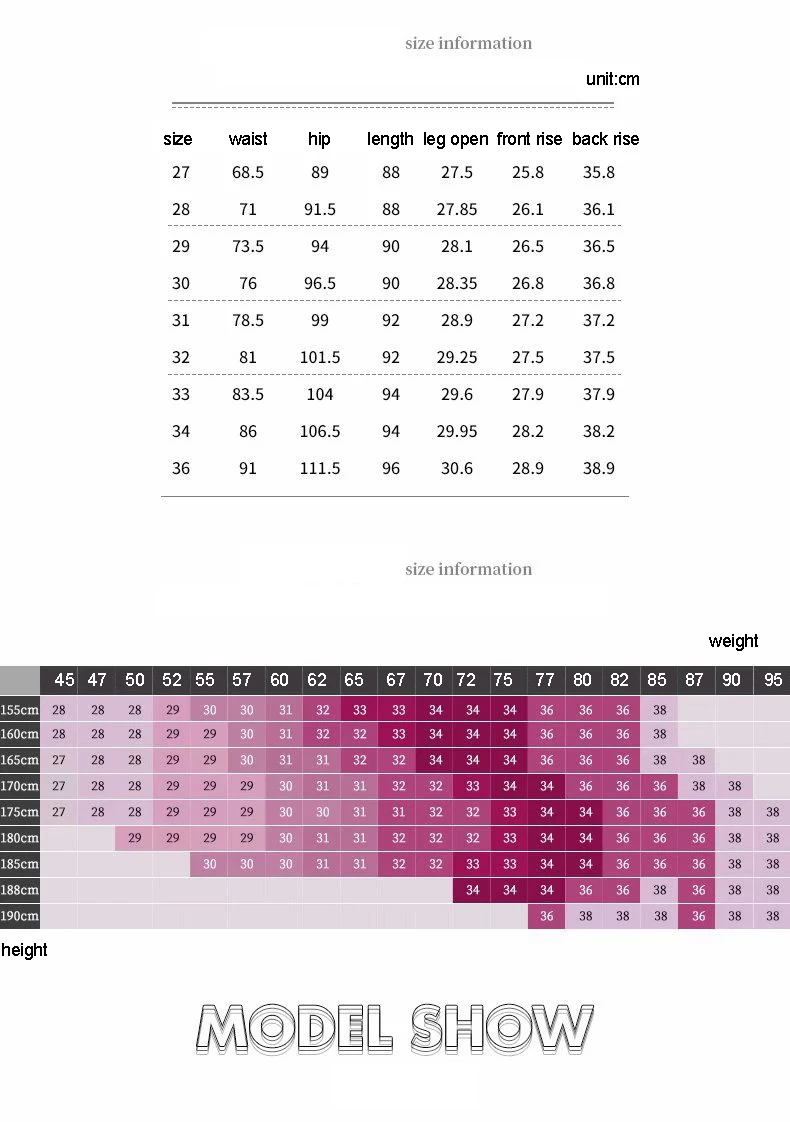 size information

unit:cm

| size | waist | hip | length | leg open | front rise | back rise |
|---|---|---|---|---|---|---|
| 27 | 68.5 | 89 | 88 | 27.5 | 25.8 | 35.8 |
| 28 | 71 | 91.5 | 88 | 27.85 | 26.1 | 36.1 |
| 29 | 73.5 | 94 | 90 | 28.1 | 26.5 | 36.5 |
| 30 | 76 | 96.5 | 90 | 28.35 | 26.8 | 36.8 |
| 31 | 78.5 | 99 | 92 | 28.9 | 27.2 | 37.2 |
| 32 | 81 | 101.5 | 92 | 29.25 | 27.5 | 37.5 |
| 33 | 83.5 | 104 | 94 | 29.6 | 27.9 | 37.9 |
| 34 | 86 | 106.5 | 94 | 29.95 | 28.2 | 38.2 |
| 36 | 91 | 111.5 | 96 | 30.6 | 28.9 | 38.9 |

size information

weight

| | 45 | 47 | 50 | 52 | 55 | 57 | 60 | 62 | 65 | 67 | 70 | 72 | 75 | 77 | 80 | 82 | 85 | 87 | 90 | 95 |
|---|---|---|---|---|---|---|---|---|---|---|---|---|---|---|---|---|---|---|---|---|
| 155cm | 28 | 28 | 28 | 29 | 30 | 30 | 31 | 32 | 33 | 33 | 34 | 34 | 34 | 36 | 36 | 36 | 38 | | | |
| 160cm | 28 | 28 | 28 | 29 | 29 | 30 | 31 | 32 | 32 | 33 | 34 | 34 | 34 | 36 | 36 | 36 | 38 | | | |
| 165cm | 27 | 28 | 28 | 29 | 29 | 30 | 31 | 31 | 32 | 32 | 34 | 34 | 34 | 36 | 36 | 36 | 38 | 38 | | |
| 170cm | 27 | 28 | 28 | 29 | 29 | 29 | 30 | 31 | 31 | 32 | 32 | 33 | 34 | 34 | 36 | 36 | 36 | 38 | 38 | |
| 175cm | 27 | 28 | 28 | 29 | 29 | 29 | 30 | 30 | 31 | 31 | 32 | 32 | 33 | 34 | 34 | 36 | 36 | 36 | 38 | 38 |
| 180cm | | | 29 | 29 | 29 | 29 | 30 | 31 | 31 | 32 | 32 | 32 | 33 | 34 | 34 | 36 | 36 | 36 | 38 | 38 |
| 185cm | | | | | 30 | 30 | 30 | 31 | 31 | 32 | 32 | 33 | 33 | 34 | 34 | 36 | 36 | 36 | 38 | 38 |
| 188cm | | | | | | | | | | | | 34 | 34 | 34 | 36 | 36 | 38 | 36 | 38 | 38 |
| 190cm | | | | | | | | | | | | | | 36 | 38 | 38 | 38 | 36 | 38 | 38 |

height

MODEL SHOW